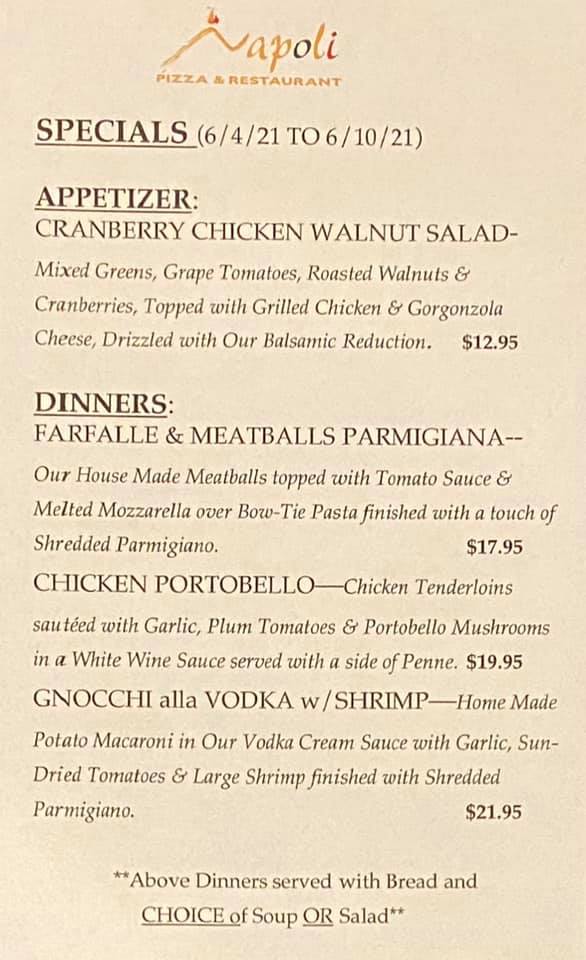 Napoli
PIZZA & RESTAURANT

SPECIALS (6/4/21 TO 6/10/21)

APPETIZER:
CRANBERRY CHICKEN WALNUT SALAD-
Mixed Greens, Grape Tomatoes, Roasted Walnuts & Cranberries, Topped with Grilled Chicken & Gorgonzola Cheese, Drizzled with Our Balsamic Reduction. $12.95

DINNERS:
FARFALLE & MEATBALLS PARMIGIANA--
Our House Made Meatballs topped with Tomato Sauce & Melted Mozzarella over Bow-Tie Pasta finished with a touch of Shredded Parmigiano. $17.95

CHICKEN PORTOBELLO—Chicken Tenderloins sautéed with Garlic, Plum Tomatoes & Portobello Mushrooms in a White Wine Sauce served with a side of Penne. $19.95

GNOCCHI alla VODKA w/SHRIMP—Home Made Potato Macaroni in Our Vodka Cream Sauce with Garlic, Sun-Dried Tomatoes & Large Shrimp finished with Shredded Parmigiano. $21.95

**Above Dinners served with Bread and CHOICE of Soup OR Salad**